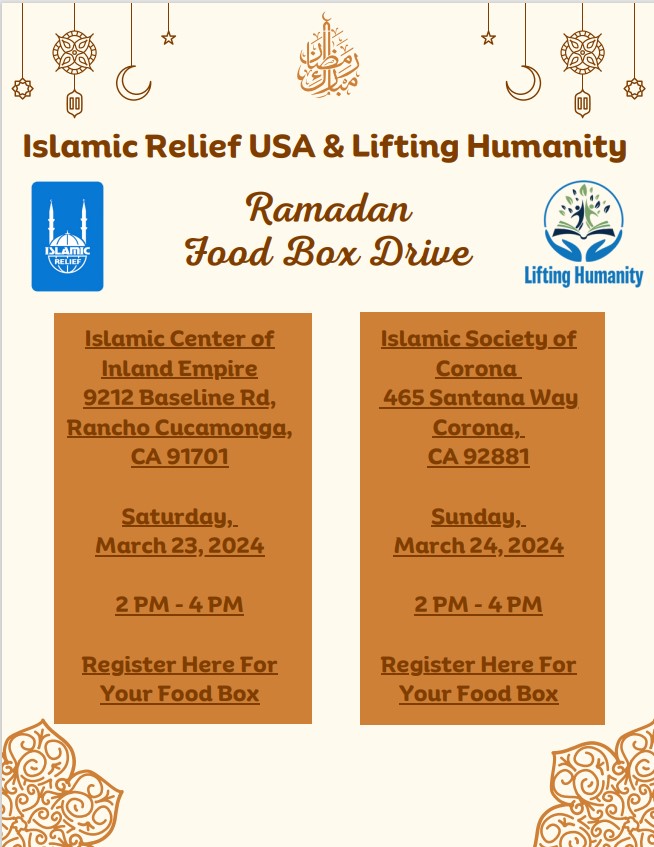 رمضان مبارك

Islamic Relief USA & Lifting Humanity

ISLAMIC RELIEF

Ramadan
Food Box Drive

Lifting Humanity

Islamic Center of Inland Empire
9212 Baseline Rd, Rancho Cucamonga, CA 91701

Saturday, March 23, 2024

2 PM - 4 PM

Register Here For Your Food Box

Islamic Society of Corona
465 Santana Way Corona, CA 92881

Sunday, March 24, 2024

2 PM - 4 PM

Register Here For Your Food Box